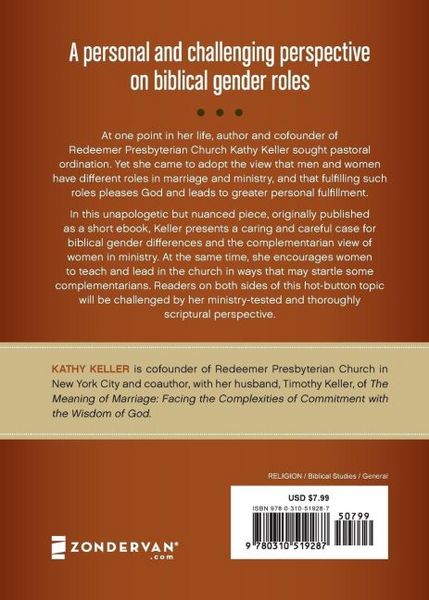 A personal and challenging perspective on biblical gender roles

At one point in her life, author and cofounder of Redeemer Presbyterian Church Kathy Keller sought pastoral ordination. Yet she came to adopt the view that men and women have different roles in marriage and ministry, and that fulfilling such roles pleases God and leads to greater personal fulfillment.

In this unapologetic but nuanced piece, originally published as a short ebook, Keller presents a caring and careful case for biblical gender differences and the complementarian view of women in ministry. At the same time, she encourages women to teach and lead in the church in ways that may startle some complementarians. Readers on both sides of this hot-button topic will be challenged by her ministry-tested and thoroughly scriptural perspective.

KATHY KELLER is cofounder of Redeemer Presbyterian Church in New York City and coauthor, with her husband, Timothy Keller, of The Meaning of Marriage: Facing the Complexities of Commitment with the Wisdom of God.

RELIGION / Biblical Studies / General

USD $7.99
ISBN 978-0-310-51928-7
50799
9 780310 519287

ZONDERVAN®
.com